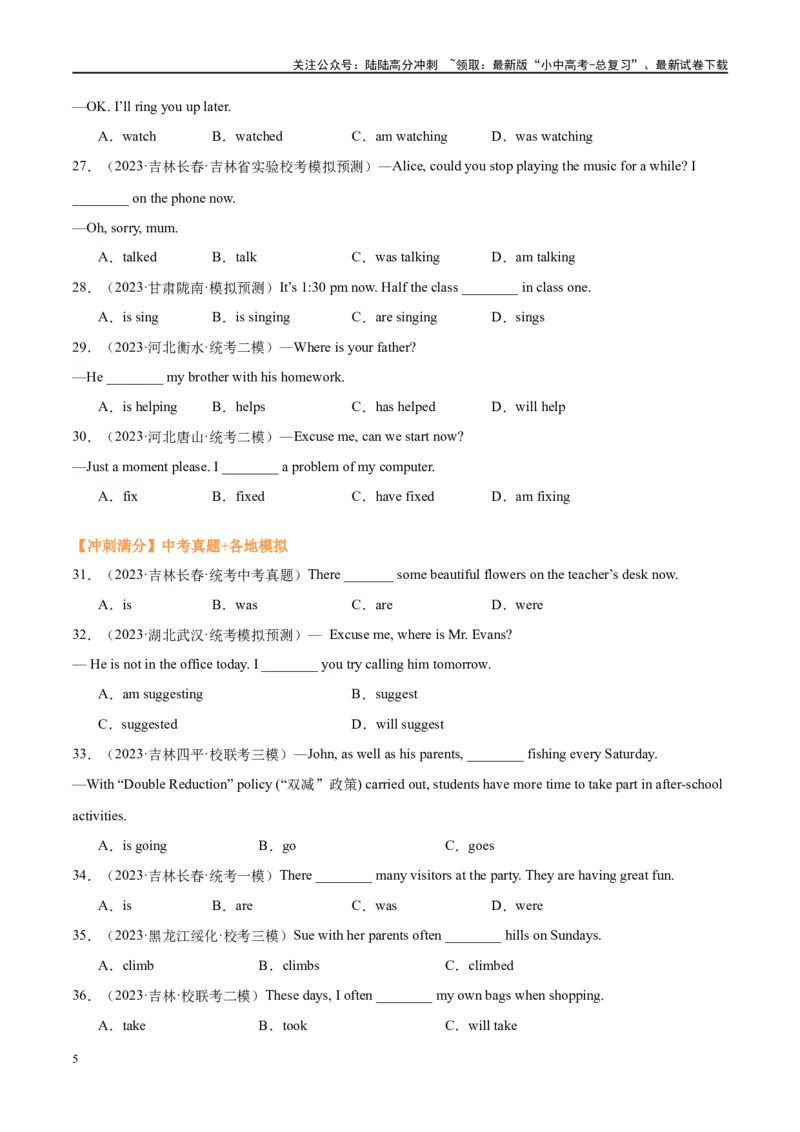 关注公众号：陆陆高分冲刺 ~领取：最新版“小中高考-总复习”、最新试卷下载

—OK. I'll ring you up later.

A．watch B．watched C．am watching D．was watching

27．（2023·吉林长春·吉林省实验校考模拟预测）—Alice, could you stop playing the music for a while? I ________ on the phone now.

—Oh, sorry, mum.

A．talked B．talk C．was talking D．am talking

28．（2023·甘肃陇南·模拟预测）It's 1:30 pm now. Half the class ________ in class one.

A．is sing B．is singing C．are singing D．sings

29．（2023·河北衡水·统考二模）—Where is your father?

—He ________ my brother with his homework.

A．is helping B．helps C．has helped D．will help

30．（2023·河北唐山·统考二模）—Excuse me, can we start now?

—Just a moment please. I ________ a problem of my computer.

A．fix B．fixed C．have fixed D．am fixing

【冲刺满分】中考真题+各地模拟

31．（2023·吉林长春·统考中考真题）There _______ some beautiful flowers on the teacher's desk now.

A．is B．was C．are D．were

32．（2023·湖北武汉·统考模拟预测）— Excuse me, where is Mr. Evans?

— He is not in the office today. I ________ you try calling him tomorrow.

A．am suggesting B．suggest

C．suggested D．will suggest

33．（2023·吉林四平·校联考三模）—John, as well as his parents, ________ fishing every Saturday.

—With “Double Reduction” policy (“双减”政策) carried out, students have more time to take part in after-school activities.

A．is going B．go C．goes

34．（2023·吉林长春·统考一模）There ________ many visitors at the party. They are having great fun.

A．is B．are C．was D．were

35．（2023·黑龙江绥化·校考三模）Sue with her parents often ________ hills on Sundays.

A．climb B．climbs C．climbed

36．（2023·吉林·校联考二模）These days, I often ________ my own bags when shopping.

A．take B．took C．will take

5